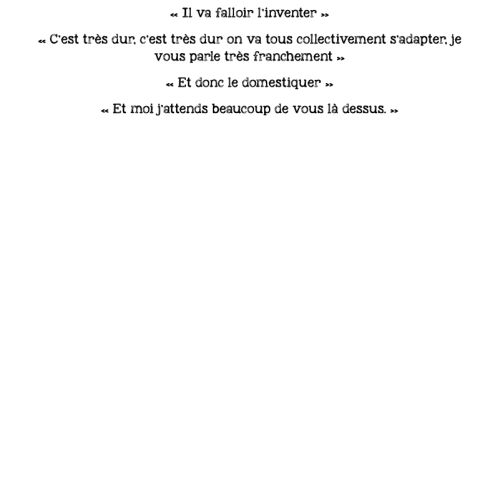 « Il va falloir l'inventer »

« C'est très dur, c'est très dur on va tous collectivement s'adapter, je vous parle très franchement »

« Et donc le domestiquer »

« Et moi j'attends beaucoup de vous là dessus. »